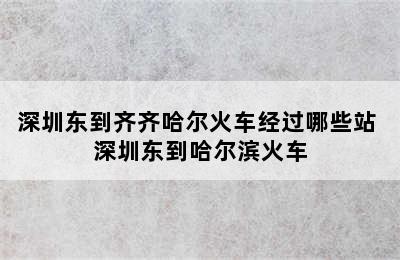 深圳东到齐齐哈尔火车经过哪些站
深圳东到哈尔滨火车